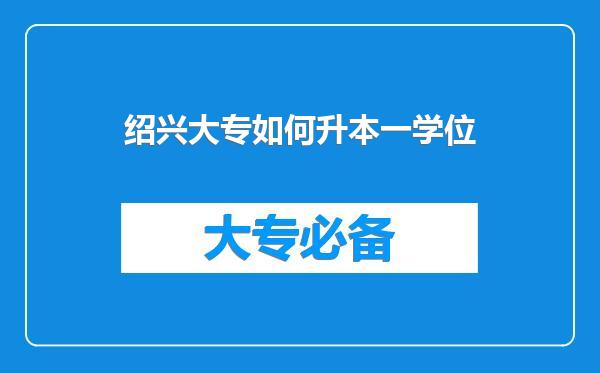 绍兴大专如何升本一学位

大专必备